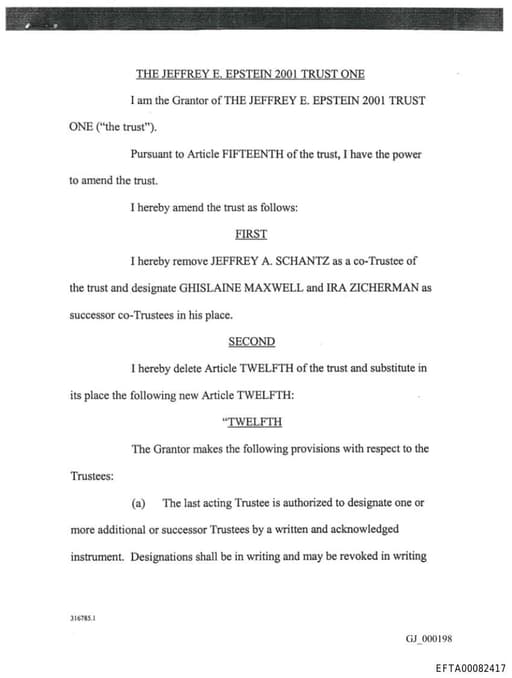 THE JEFFREY E. EPSTEIN 2001 TRUST ONE

I am the Grantor of THE JEFFREY E. EPSTEIN 2001 TRUST ONE ("the trust").

Pursuant to Article FIFTEENTH of the trust, I have the power to amend the trust.

I hereby amend the trust as follows:

FIRST

I hereby remove JEFFREY A. SCHANTZ as a co-Trustee of the trust and designate GHISLAINE MAXWELL and IRA ZICHERMAN as successor co-Trustees in his place.

SECOND

I hereby delete Article TWELFTH of the trust and substitute in its place the following new Article TWELFTH:

"TWELFTH

The Grantor makes the following provisions with respect to the Trustees:

(a) The last acting Trustee is authorized to designate one or more additional or successor Trustees by a written and acknowledged instrument. Designations shall be in writing and may be revoked in writing

316785.1

GJ_000198

EFTA00082417